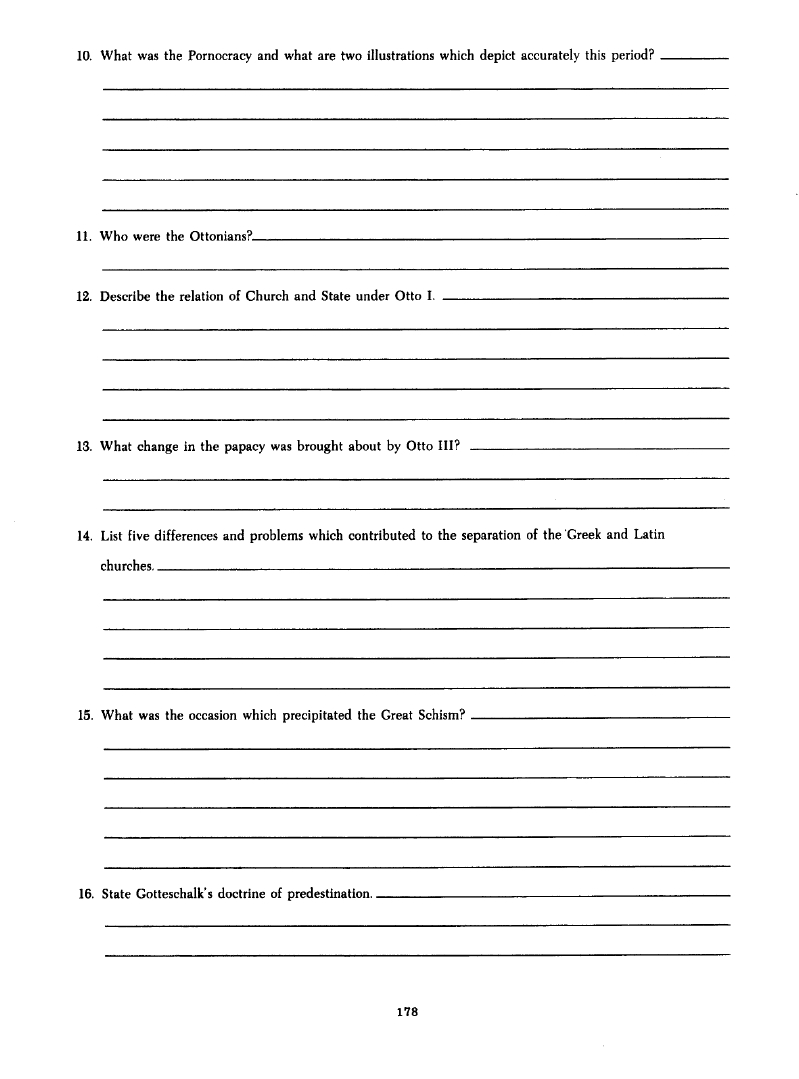 10. What was the Pornocracy and what are two illustrations which depict accurately this period?

11. Who were the Ottonians?

12. Describe the relation of Church and State under Otto I.

13. What change in the papacy was brought about by Otto III?

14. List five differences and problems which contributed to the separation of the Greek and Latin churches.

15. What was the occasion which precipitated the Great Schism?

16. State Gotteschalk's doctrine of predestination.

178